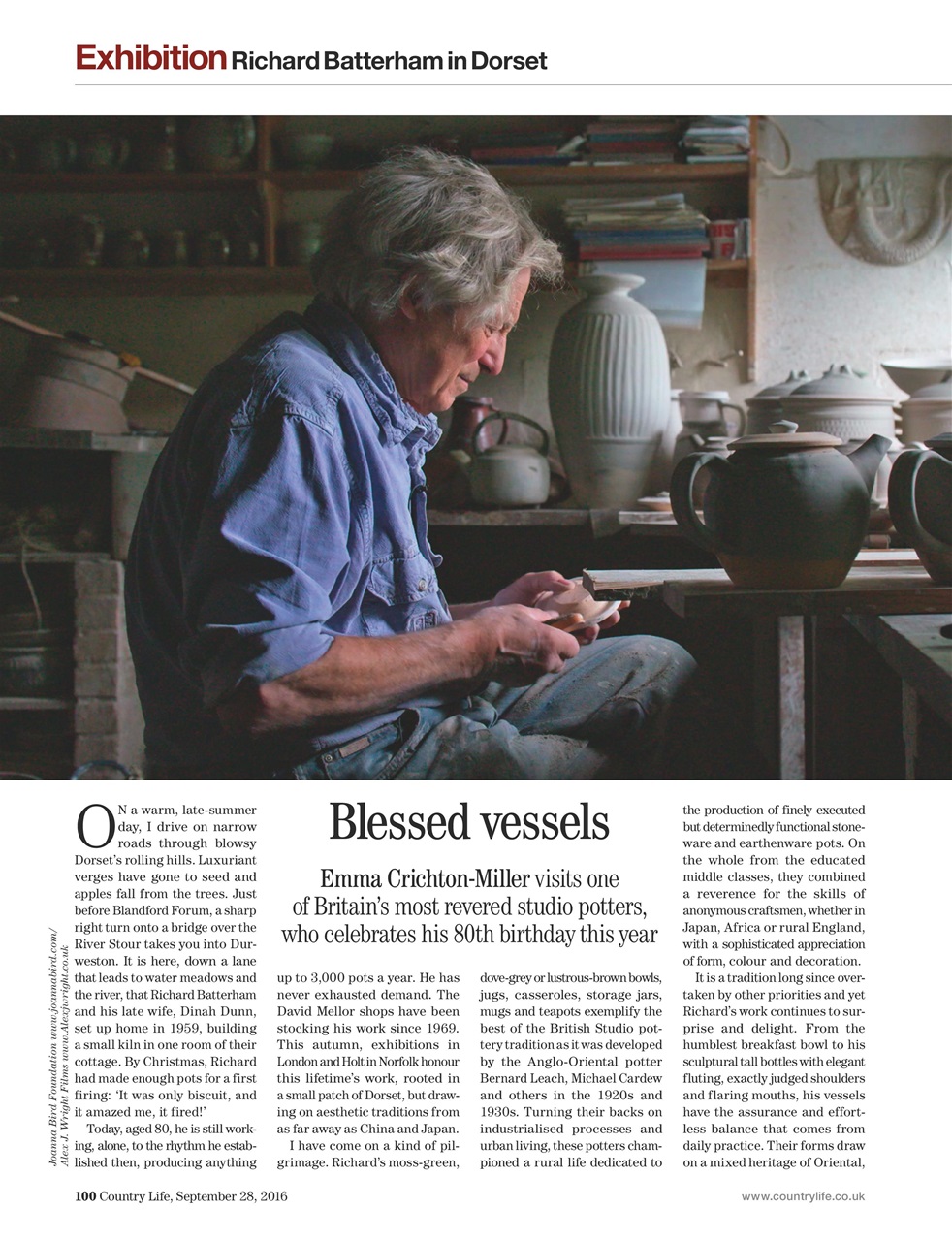 Exhibition Richard Batterham in Dorset

Joanna Bird Foundation www.joannabird.com/ Alex J. Wright Films www.Alexjwright.co.uk

Blessed vessels

Emma Crichton-Miller visits one of Britain's most revered studio potters, who celebrates his 80th birthday this year

ON a warm, late-summer day, I drive on narrow roads through blowsy Dorset's rolling hills. Luxuriant verges have gone to seed and apples fall from the trees. Just before Blandford Forum, a sharp right turn onto a bridge over the River Stour takes you into Durweston. It is here, down a lane that leads to water meadows and the river, that Richard Batterham and his late wife, Dinah Dunn, set up home in 1959, building a small kiln in one room of their cottage. By Christmas, Richard had made enough pots for a first firing: 'It was only biscuit, and it amazed me, it fired!'

Today, aged 80, he is still working, alone, to the rhythm he established then, producing anything up to 3,000 pots a year. He has never exhausted demand. The David Mellor shops have been stocking his work since 1969. This autumn, exhibitions in London and Holt in Norfolk honour this lifetime's work, rooted in a small patch of Dorset, but drawing on aesthetic traditions from as far away as China and Japan.

I have come on a kind of pilgrimage. Richard's moss-green, dove-grey or lustrous-brown bowls, jugs, casseroles, storage jars, mugs and teapots exemplify the best of the British Studio pottery tradition as it was developed by the Anglo-Oriental potter Bernard Leach, Michael Cardew and others in the 1920s and 1930s. Turning their backs on industrialised processes and urban living, these potters championed a rural life dedicated to the production of finely executed but determinedly functional stoneware and earthenware pots. On the whole from the educated middle classes, they combined a reverence for the skills of anonymous craftsmen, whether in Japan, Africa or rural England, with a sophisticated appreciation of form, colour and decoration.

It is a tradition long since overtaken by other priorities and yet Richard's work continues to surprise and delight. From the humblest breakfast bowl to his sculptural tall bottles with elegant fluting, exactly judged shoulders and flaring mouths, his vessels have the assurance and effortless balance that comes from daily practice. Their forms draw on a mixed heritage of Oriental,

100 Country Life, September 28, 2016

www.countrylife.co.uk